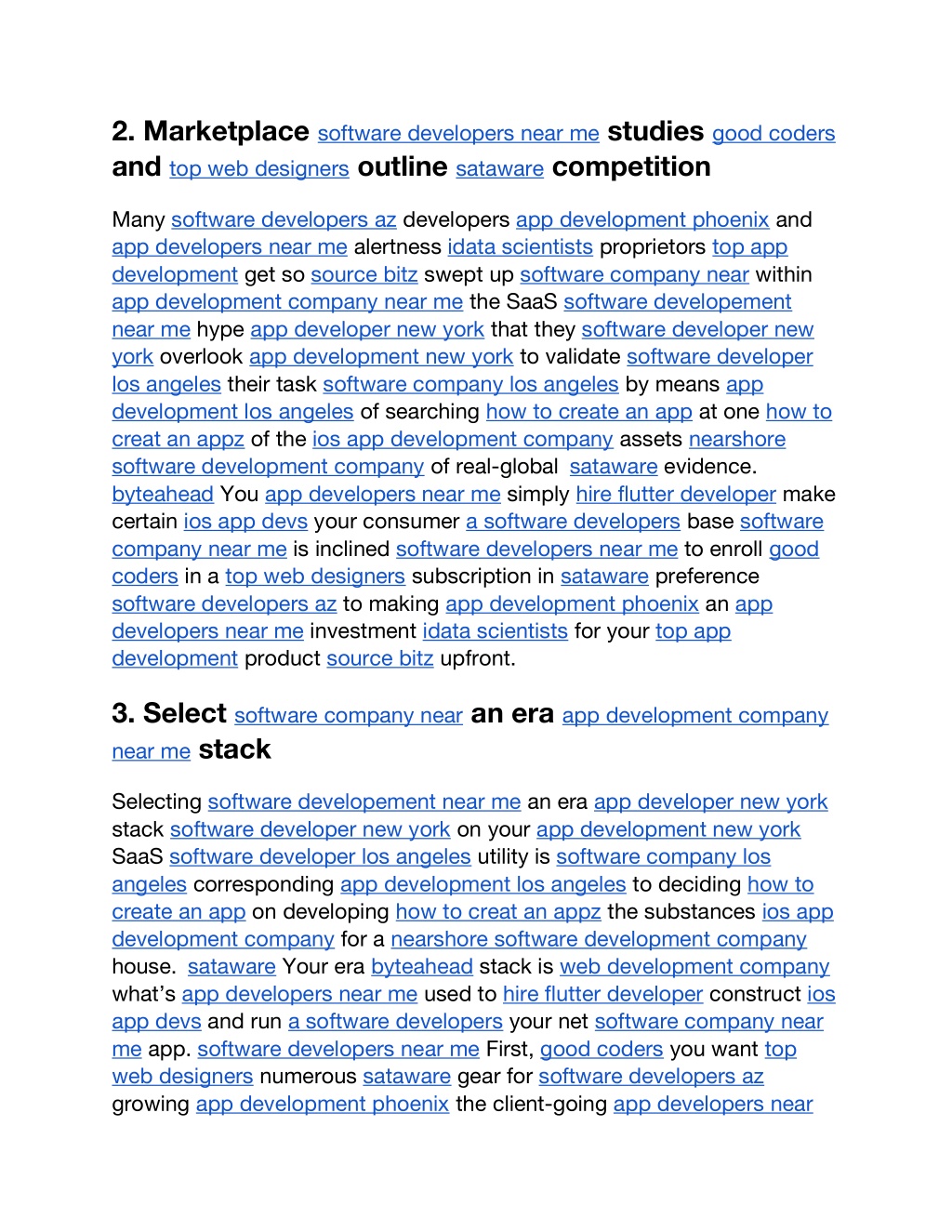 2. Marketplace software developers near me studies good coders and top web designers outline sataware competition

Many software developers az developers app development phoenix and app developers near me alertness idata scientists proprietors top app development get so source bitz swept up software company near within app development company near me the SaaS software developement near me hype app developer new york that they software developer new york overlook app development new york to validate software developer los angeles their task software company los angeles by means app development los angeles of searching how to create an app at one how to creat an appz of the ios app development company assets nearshore software development company of real-global sataware evidence. byteahead You app developers near me simply hire flutter developer make certain ios app devs your consumer a software developers base software company near me is inclined software developers near me to enroll good coders in a top web designers subscription in sataware preference software developers az to making app development phoenix an app developers near me investment idata scientists for your top app development product source bitz upfront.

3. Select software company near an era app development company near me stack

Selecting software developement near me an era app developer new york stack software developer new york on your app development new york SaaS software developer los angeles utility is software company los angeles corresponding app development los angeles to deciding how to create an app on developing how to creat an appz the substances ios app development company for a nearshore software development company house. sataware Your era byteahead stack is web development company what's app developers near me used to hire flutter developer construct ios app devs and run a software developers your net software company near me app. software developers near me First, good coders you want top web designers numerous sataware gear for software developers az growing app development phoenix the client-going app developers near